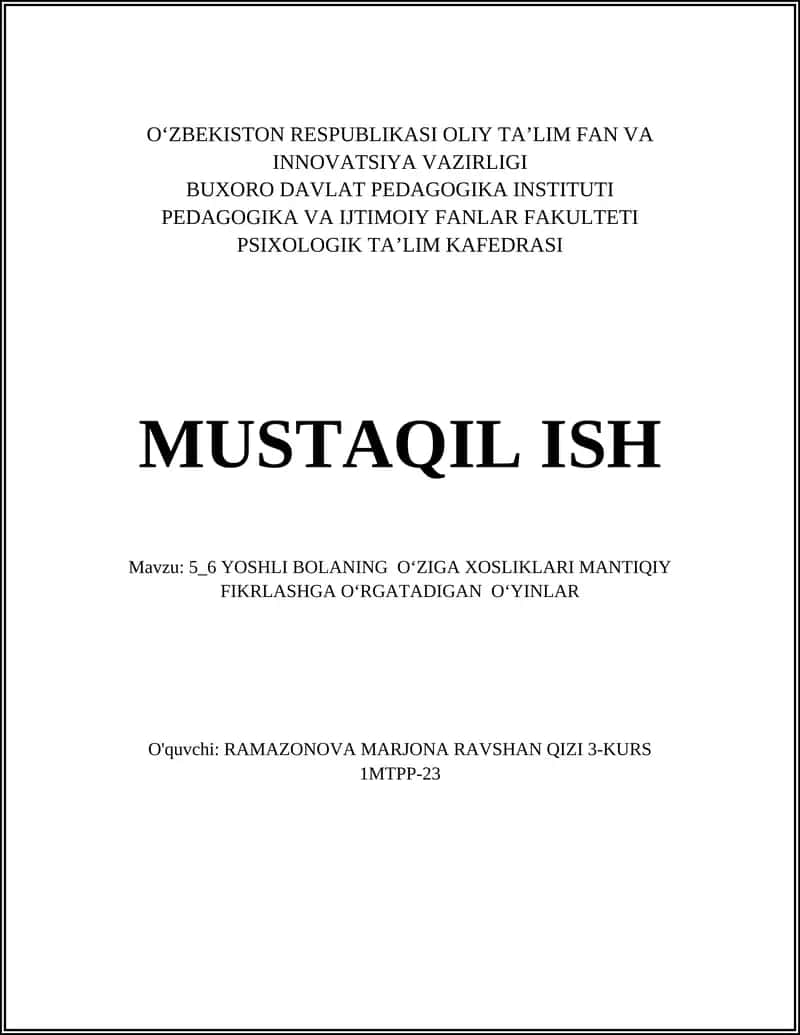 O‘ZBEKISTON RESPUBLIKASI OLIY TA’LIM FAN VA INNOVATSIYA VAZIRLIGI
BUXORO DAVLAT PEDAGOGIKA INSTITUTI
PEDAGOGIKA VA IJTIMOIY FANLAR FAKULTETI
PSIXOLOGIK TA’LIM KAFEDRASI

MUSTAQIL ISH

Mavzu: 5_6 YOSHLI BOLANING O‘ZIGA XOSLIKLARI MANTIQIY FIKRLASHGA O‘RGATADIGAN O‘YINLAR

O'quvchi: RAMAZONOVA MARJONA RAVSHAN QIZI 3-KURS 1MTPP-23